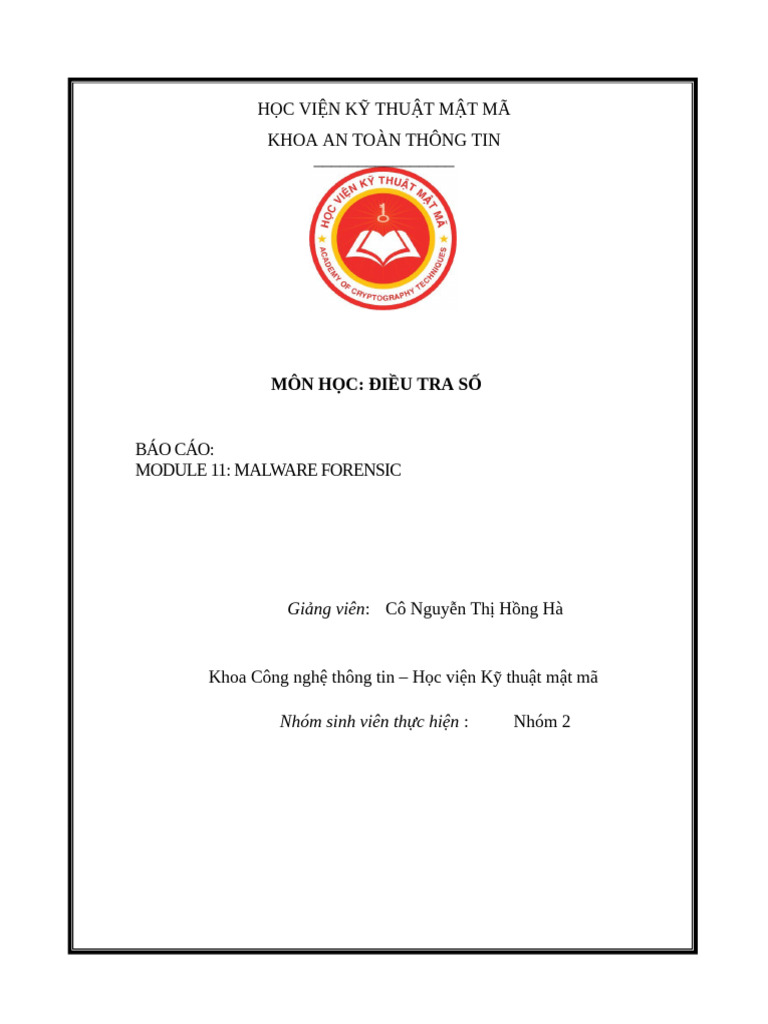 HỌC VIỆN KỸ THUẬT MẬT MÃ
KHOA AN TOÀN THÔNG TIN

HỌC VIỆN KỸ THUẬT MẬT MÃ
ACADEMY OF CRYPTOGRAPHY TECHNIQUES

MÔN HỌC: ĐIỀU TRA SỐ

BÁO CÁO:
MODULE 11: MALWARE FORENSIC

Giảng viên: Cô Nguyễn Thị Hồng Hà

Khoa Công nghệ thông tin – Học viện Kỹ thuật mật mã

Nhóm sinh viên thực hiện : Nhóm 2